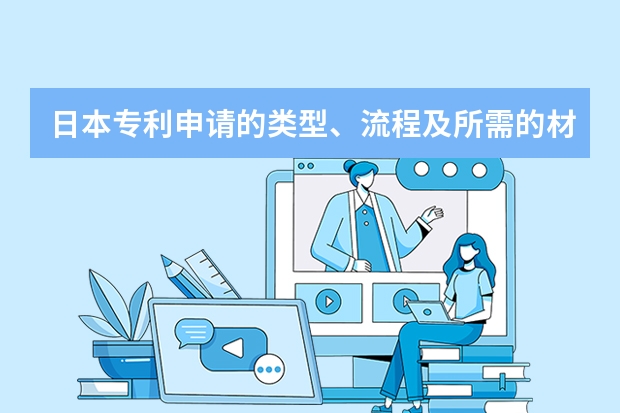 日本专利申请的类型、流程及所需的材